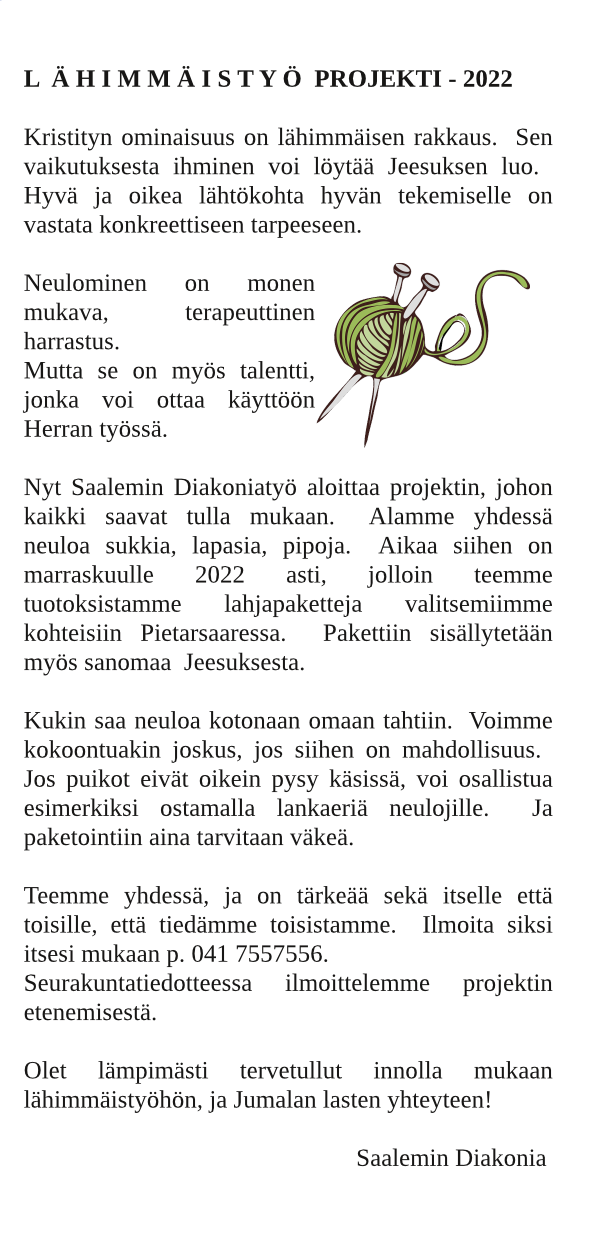 L Ä H I M M Ä I S T Y Ö PROJEKTI - 2022

Kristityn ominaisuus on lähimmäisen rakkaus. Sen vaikutuksesta ihminen voi löytää Jeesuksen luo. Hyvä ja oikea lähtökohta hyvän tekemiselle on vastata konkreettiseen tarpeeseen.

Neulominen on monen mukava, terapeuttinen harrastus.
Mutta se on myös talentti, jonka voi ottaa käyttöön Herran työssä.

Nyt Saalemin Diakoniatyö aloittaa projektin, johon kaikki saavat tulla mukaan. Alamme yhdessä neuloa sukkia, lapasia, pipoja. Aikaa siihen on marraskuulle 2022 asti, jolloin teemme tuotoksistamme lahjapaketteja valitsemiimme kohteisiin Pietarsaaressa. Pakettiin sisällytetään myös sanomaa Jeesuksesta.

Kukin saa neuloa kotonaan omaan tahtiin. Voimme kokoontuakin joskus, jos siihen on mahdollisuus. Jos puikot eivät oikein pysy käsissä, voi osallistua esimerkiksi ostamalla lankaeriä neulojille. Ja paketointiin aina tarvitaan väkeä.

Teemme yhdessä, ja on tärkeää sekä itselle että toisille, että tiedämme toisistamme. Ilmoita siksi itsesi mukaan p. 041 7557556.
Seurakuntatiedotteessa ilmoittelemme projektin etenemisestä.

Olet lämpimästi tervetullut innolla mukaan lähimmäistyöhön, ja Jumalan lasten yhteyteen!

Saalemin Diakonia